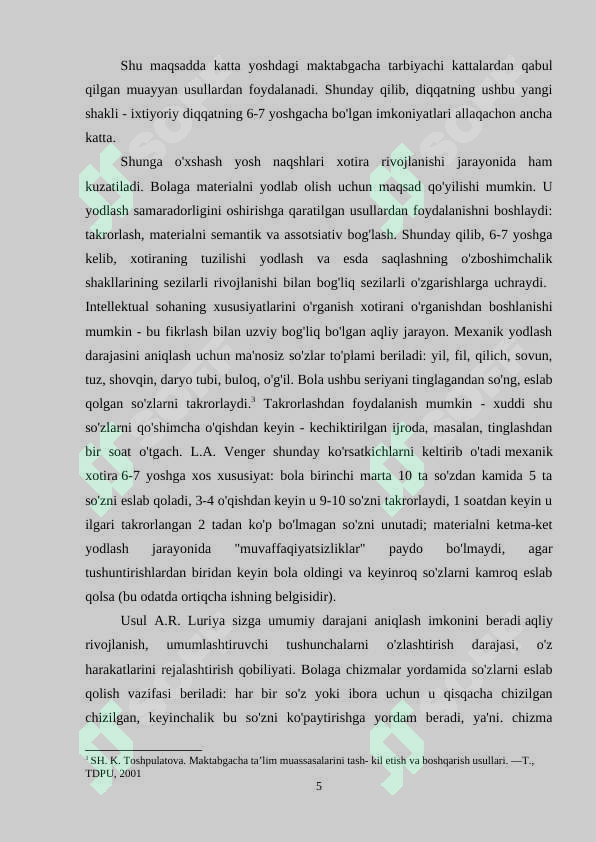 Shu maqsadda katta yoshdagi maktabgacha tarbiyachi kattalardan qabul qilgan muayyan usullardan foydalanadi. Shunday qilib, diqqatning ushbu yangi shakli - ixtiyoriy diqqatning 6-7 yoshgacha bo'lgan imkoniyatlari allaqachon ancha katta.

Shunga o'xshash yosh naqshlari xotira rivojlanishi jarayonida ham kuzatiladi. Bolaga materialni yodlab olish uchun maqsad qo'yilishi mumkin. U yodlash samaradorligini oshirishga qaratilgan usullardan foydalanishni boshlaydi: takrorlash, materialni semantik va assotsiativ bog'lash. Shunday qilib, 6-7 yoshga kelib, xotiraning tuzilishi yodlash va esda saqlashning o'zboshimchalik shakllarining sezilarli rivojlanishi bilan bog'liq sezilarli o'zgarishlarga uchraydi. Intellektual sohaning xususiyatlarini o'rganish xotirani o'rganishdan boshlanishi mumkin - bu fikrlash bilan uzviy bog'liq bo'lgan aqliy jarayon. Mexanik yodlash darajasini aniqlash uchun ma'nosiz so'zlar to'plami beriladi: yil, fil, qilich, sovun, tuz, shovqin, daryo tubi, buloq, o'g'il. Bola ushbu seriyani tinglagandan so'ng, eslab qolgan so'zlarni takrorlaydi.$^3$ Takrorlashdan foydalanish mumkin - xuddi shu so'zlarni qo'shimcha o'qishdan keyin - kechiktirilgan ijroda, masalan, tinglashdan bir soat o'tgach. L.A. Venger shunday ko'rsatkichlarni keltirib o'tadi mexanik xotira 6-7 yoshga xos xususiyat: bola birinchi marta 10 ta so'zdan kamida 5 ta so'zni eslab qoladi, 3-4 o'qishdan keyin u 9-10 so'zni takrorlaydi, 1 soatdan keyin u ilgari takrorlangan 2 tadan ko'p bo'lmagan so'zni unutadi; materialni ketma-ket yodlash jarayonida "muvaffaqiyatsizliklar" paydo bo'lmaydi, agar tushuntirishlardan biridan keyin bola oldingi va keyinroq so'zlarni kamroq eslab qolsa (bu odatda ortiqcha ishning belgisidir).

Usul A.R. Luriya sizga umumiy darajani aniqlash imkonini beradi aqliy rivojlanish, umumlashtiruvchi tushunchalarni o'zlashtirish darajasi, o'z harakatlarini rejalashtirish qobiliyati. Bolaga chizmalar yordamida so'zlarni eslab qolish vazifasi beriladi: har bir so'z yoki ibora uchun u qisqacha chizilgan chizilgan, keyinchalik bu so'zni ko'paytirishga yordam beradi, ya'ni. chizma

$^3$ SH. K. Toshpulatova. Maktabgacha ta'lim muassasalarini tash- kil etish va boshqarish usullari. —T., TDPU, 2001

5